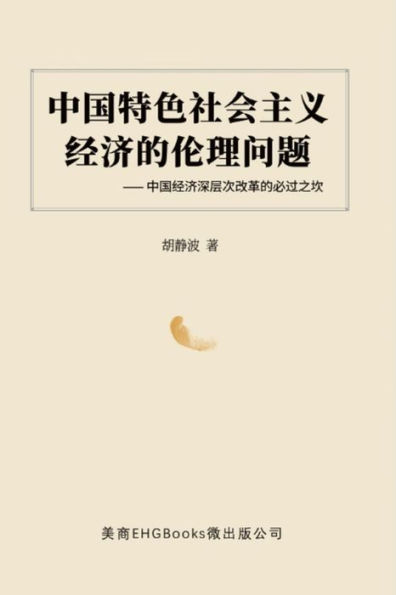 中国特色社会主义经济的伦理问题

—— 中国经济深层次改革的必过之坎

胡静波 著

美商EHGBooks微出版公司